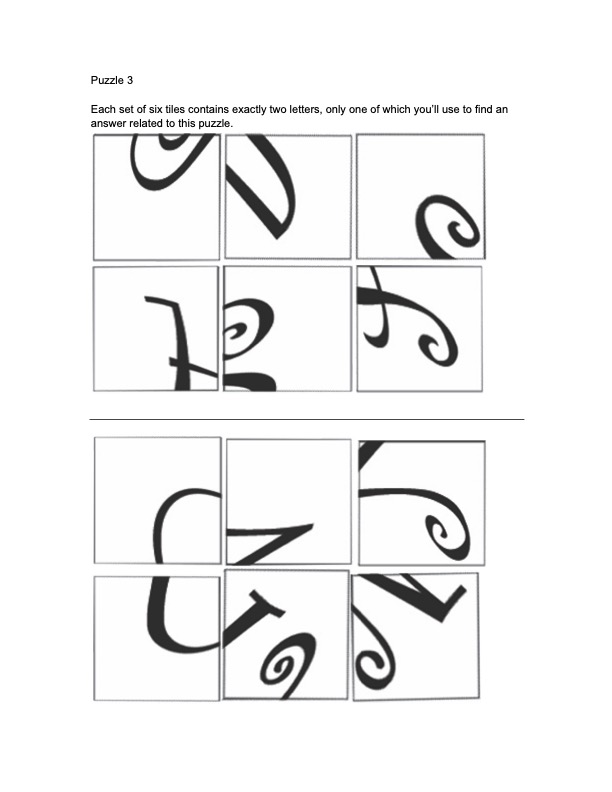 Puzzle 3

Each set of six tiles contains exactly two letters, only one of which you'll use to find an answer related to this puzzle.